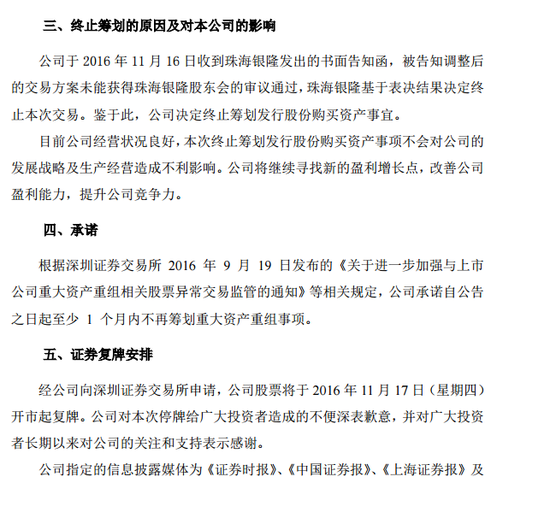 三、终止筹划的原因及对本公司的影响

公司于 2016 年 11 月 16 日收到珠海银隆发出的书面告知函，被告知调整后的交易方案未能获得珠海银隆股东会的审议通过，珠海银隆基于表决结果决定终止本次交易。鉴于此，公司决定终止筹划发行股份购买资产事宜。

目前公司经营状况良好，本次终止筹划发行股份购买资产事项不会对公司的发展战略及生产经营造成不利影响。公司将继续寻找新的盈利增长点，改善公司盈利能力，提升公司竞争力。

四、承诺

根据深圳证券交易所 2016 年 9 月 19 日发布的《关于进一步加强与上市公司重大资产重组相关股票异常交易监管的通知》等相关规定，公司承诺自公告之日起至少 1 个月内不再筹划重大资产重组事项。

五、证券复牌安排

经公司向深圳证券交易所申请，公司股票将于 2016 年 11 月 17 日（星期四）开市起复牌。公司对本次停牌给广大投资者造成的不便深表歉意，并对广大投资者长期以来对公司的关注和支持表示感谢。

公司指定的信息披露媒体为《证券时报》、《中国证券报》、《上海证券报》及